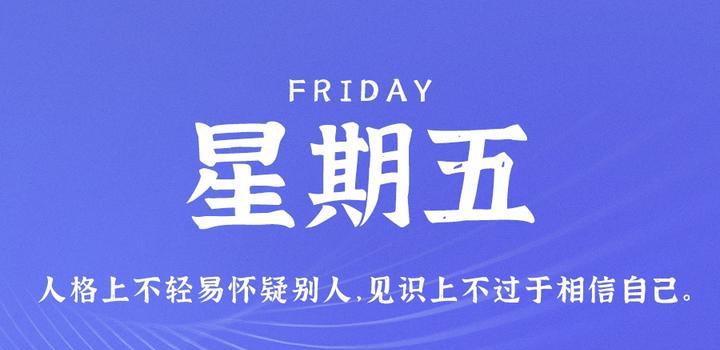 FRIDAY

星期五

人格上不轻易怀疑别人,见识上不过于相信自己。